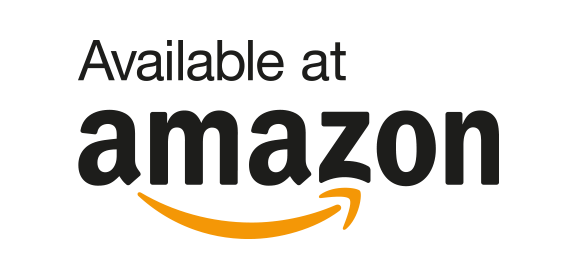 Available at

amazon